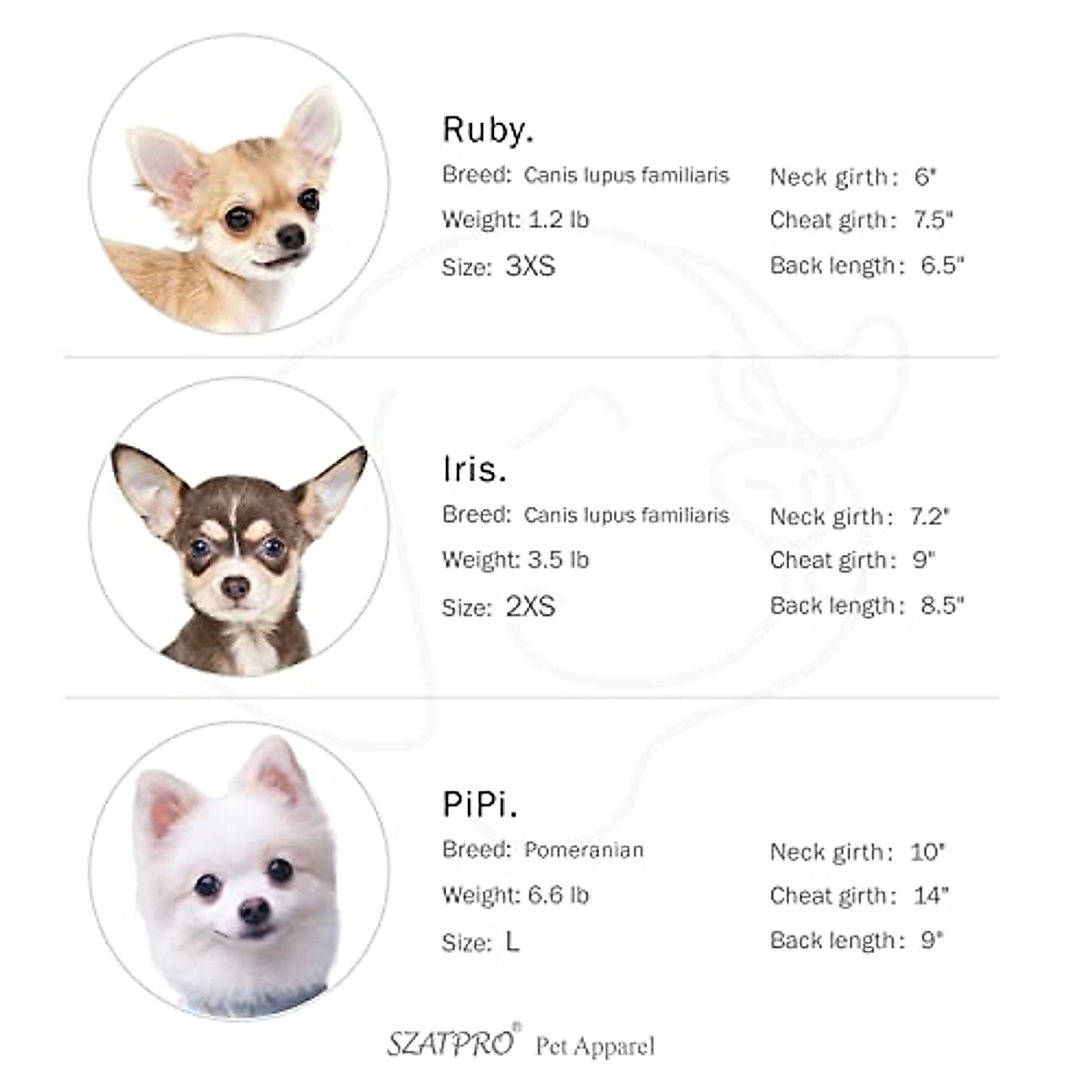 Ruby.

Breed: Canis lupus familiaris
Weight: 1.2 lb
Size: 3XS

Neck girth: 6"
Cheat girth: 7.5"
Back length: 6.5"

Iris.

Breed: Canis lupus familiaris
Weight: 3.5 lb
Size: 2XS

Neck girth: 7.2"
Cheat girth: 9"
Back length: 8.5"

PiPi.

Breed: Pomeranian
Weight: 6.6 lb
Size: L

Neck girth: 10"
Cheat girth: 14"
Back length: 9"

SZATPRO® Pet Apparel